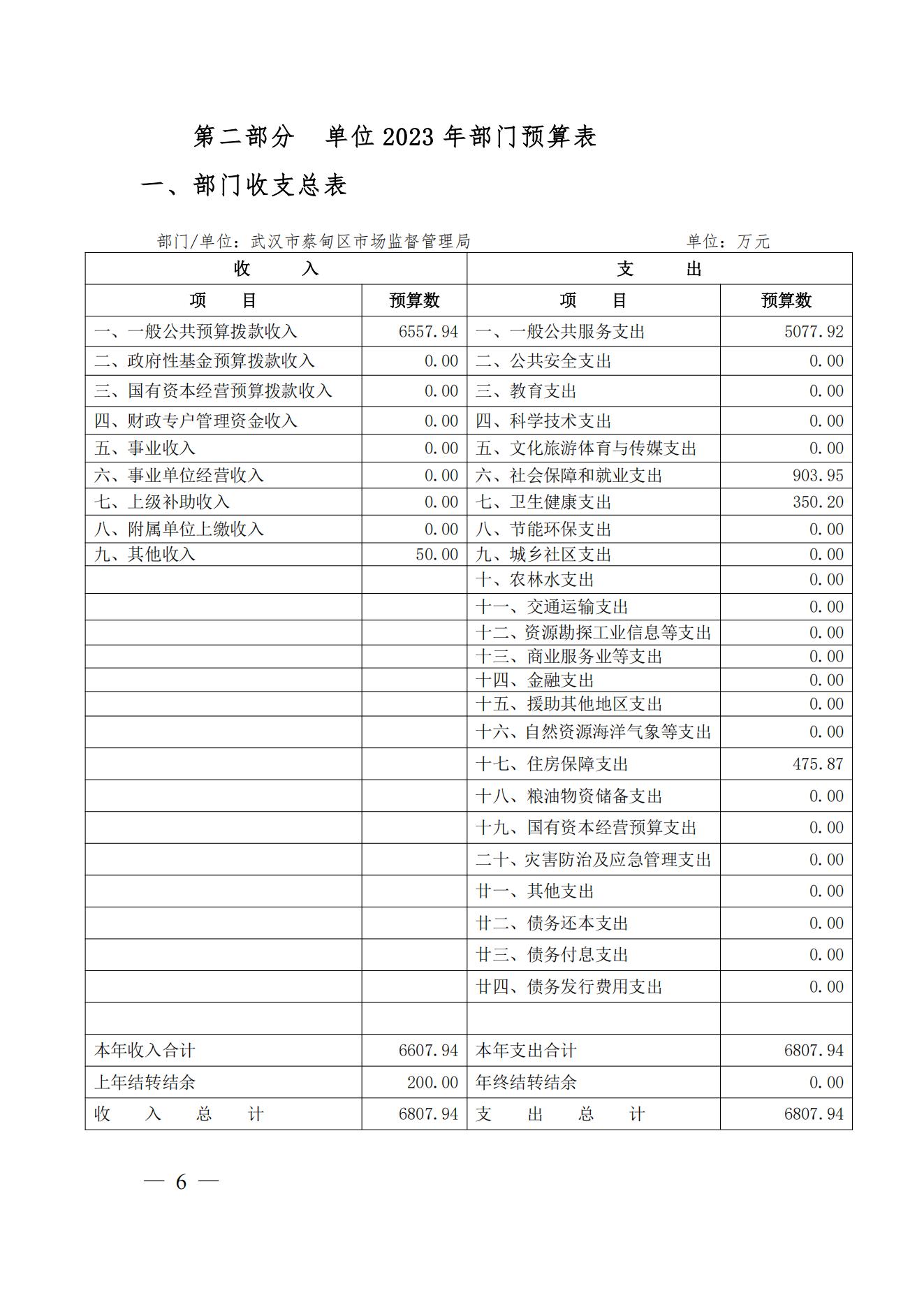 第二部分　单位 2023 年部门预算表

一、部门收支总表

部门/单位：武汉市蔡甸区市场监督管理局　　　　单位：万元

| 收　　入 | | 支　　出 | |
|---|---|---|---|
| 项　　目 | 预算数 | 项　　目 | 预算数 |
| 一、一般公共预算拨款收入 | 6557.94 | 一、一般公共服务支出 | 5077.92 |
| 二、政府性基金预算拨款收入 | 0.00 | 二、公共安全支出 | 0.00 |
| 三、国有资本经营预算拨款收入 | 0.00 | 三、教育支出 | 0.00 |
| 四、财政专户管理资金收入 | 0.00 | 四、科学技术支出 | 0.00 |
| 五、事业收入 | 0.00 | 五、文化旅游体育与传媒支出 | 0.00 |
| 六、事业单位经营收入 | 0.00 | 六、社会保障和就业支出 | 903.95 |
| 七、上级补助收入 | 0.00 | 七、卫生健康支出 | 350.20 |
| 八、附属单位上缴收入 | 0.00 | 八、节能环保支出 | 0.00 |
| 九、其他收入 | 50.00 | 九、城乡社区支出 | 0.00 |
| | | 十、农林水支出 | 0.00 |
| | | 十一、交通运输支出 | 0.00 |
| | | 十二、资源勘探工业信息等支出 | 0.00 |
| | | 十三、商业服务业等支出 | 0.00 |
| | | 十四、金融支出 | 0.00 |
| | | 十五、援助其他地区支出 | 0.00 |
| | | 十六、自然资源海洋气象等支出 | 0.00 |
| | | 十七、住房保障支出 | 475.87 |
| | | 十八、粮油物资储备支出 | 0.00 |
| | | 十九、国有资本经营预算支出 | 0.00 |
| | | 二十、灾害防治及应急管理支出 | 0.00 |
| | | 廿一、其他支出 | 0.00 |
| | | 廿二、债务还本支出 | 0.00 |
| | | 廿三、债务付息支出 | 0.00 |
| | | 廿四、债务发行费用支出 | 0.00 |
| | | | |
| 本年收入合计 | 6607.94 | 本年支出合计 | 6807.94 |
| 上年结转结余 | 200.00 | 年终结转结余 | 0.00 |
| 收　　入　　总　　计 | 6807.94 | 支　　出　　总　　计 | 6807.94 |

— 6 —